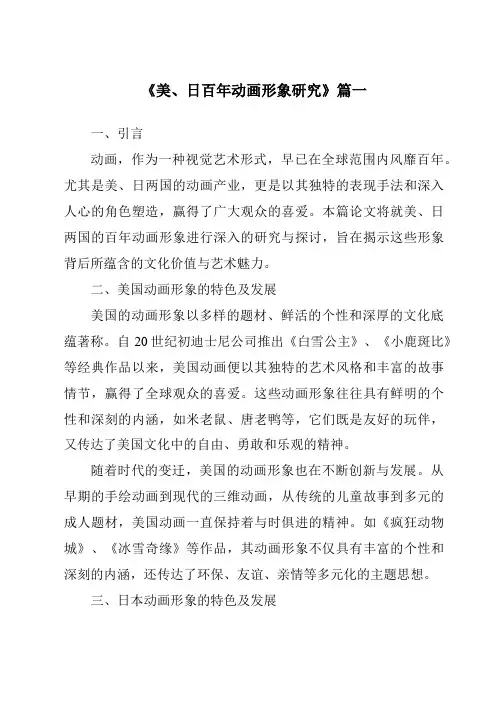 《美、日百年动画形象研究》篇一

一、引言

动画，作为一种视觉艺术形式，早已在全球范围内风靡百年。尤其是美、日两国的动画产业，更是以其独特的表现手法和深入人心的角色塑造，赢得了广大观众的喜爱。本篇论文将就美、日两国的百年动画形象进行深入的研究与探讨，旨在揭示这些形象背后所蕴含的文化价值与艺术魅力。

二、美国动画形象的特色及发展

美国的动画形象以多样的题材、鲜活的个性和深厚的文化底蕴著称。自 20 世纪初迪士尼公司推出《白雪公主》、《小鹿斑比》等经典作品以来，美国动画便以其独特的艺术风格和丰富的故事情节，赢得了全球观众的喜爱。这些动画形象往往具有鲜明的个性和深刻的内涵，如米老鼠、唐老鸭等，它们既是友好的玩伴，又传达了美国文化中的自由、勇敢和乐观的精神。

随着时代的变迁，美国的动画形象也在不断创新与发展。从早期的手绘动画到现代的三维动画，从传统的儿童故事到多元的成人题材，美国动画一直保持着与时俱进的精神。如《疯狂动物城》、《冰雪奇缘》等作品，其动画形象不仅具有丰富的个性和深刻的内涵，还传达了环保、友谊、亲情等多元化的主题思想。

三、日本动画形象的特色及发展